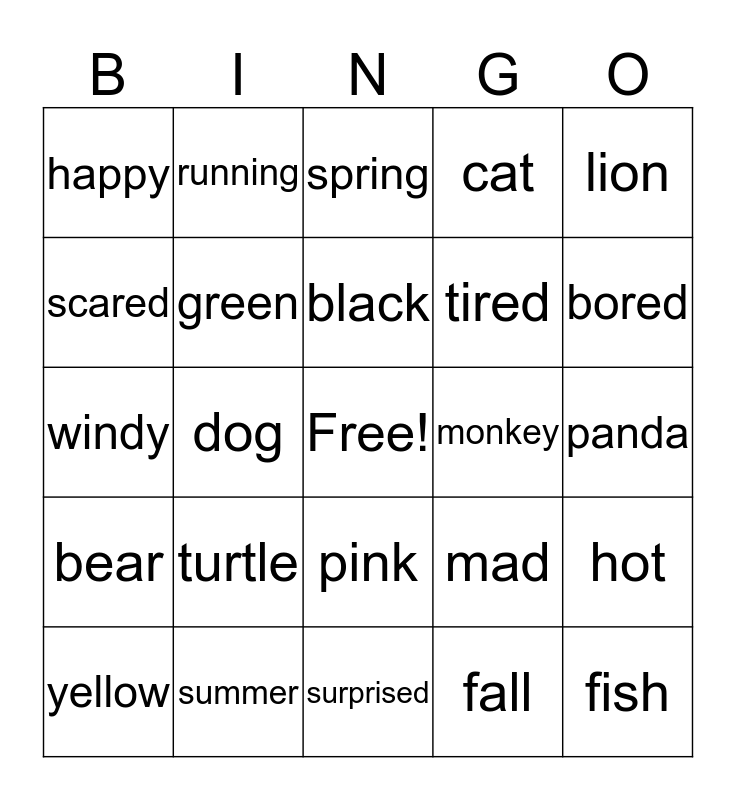 | B | I | N | G | O |
|---|---|---|---|---|
| happy | running | spring | cat | lion |
| scared | green | black | tired | bored |
| windy | dog | Free! | monkey | panda |
| bear | turtle | pink | mad | hot |
| yellow | summer | surprised | fall | fish |